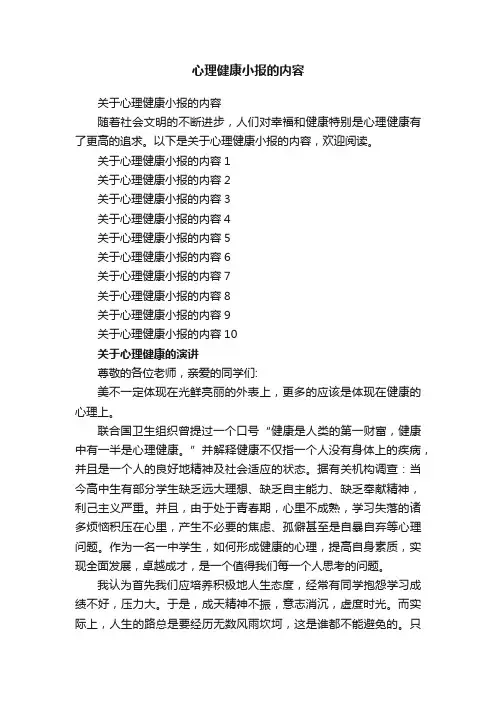 心理健康小报的内容

关于心理健康小报的内容

随着社会文明的不断进步，人们对幸福和健康特别是心理健康有了更高的追求。以下是关于心理健康小报的内容，欢迎阅读。

关于心理健康小报的内容 1

关于心理健康小报的内容 2

关于心理健康小报的内容 3

关于心理健康小报的内容 4

关于心理健康小报的内容 5

关于心理健康小报的内容 6

关于心理健康小报的内容 7

关于心理健康小报的内容 8

关于心理健康小报的内容 9

关于心理健康小报的内容 10

关于心理健康的演讲

尊敬的各位老师，亲爱的同学们:

美不一定体现在光鲜亮丽的外表上，更多的应该是体现在健康的心理上。

联合国卫生组织曾提过一个口号“健康是人类的第一财富，健康中有一半是心理健康。”并解释健康不仅指一个人没有身体上的疾病，并且是一个人的良好地精神及社会适应的状态。据有关机构调查：当今高中生有部分学生缺乏远大理想、缺乏自主能力、缺乏奉献精神，利己主义严重。并且，由于处于青春期，心里不成熟，学习失落的诸多烦恼积压在心里，产生不必要的焦虑、孤僻甚至是自暴自弃等心理问题。作为一名一中学生，如何形成健康的心理，提高自身素质，实现全面发展，卓越成才，是一个值得我们每一个人思考的问题。

我认为首先我们应培养积极地人生态度，经常有同学抱怨学习成绩不好，压力大。于是，成天精神不振，意志消沉，虚度时光。而实际上，人生的路总是要经历无数风雨坎坷，这是谁都不能避免的。只